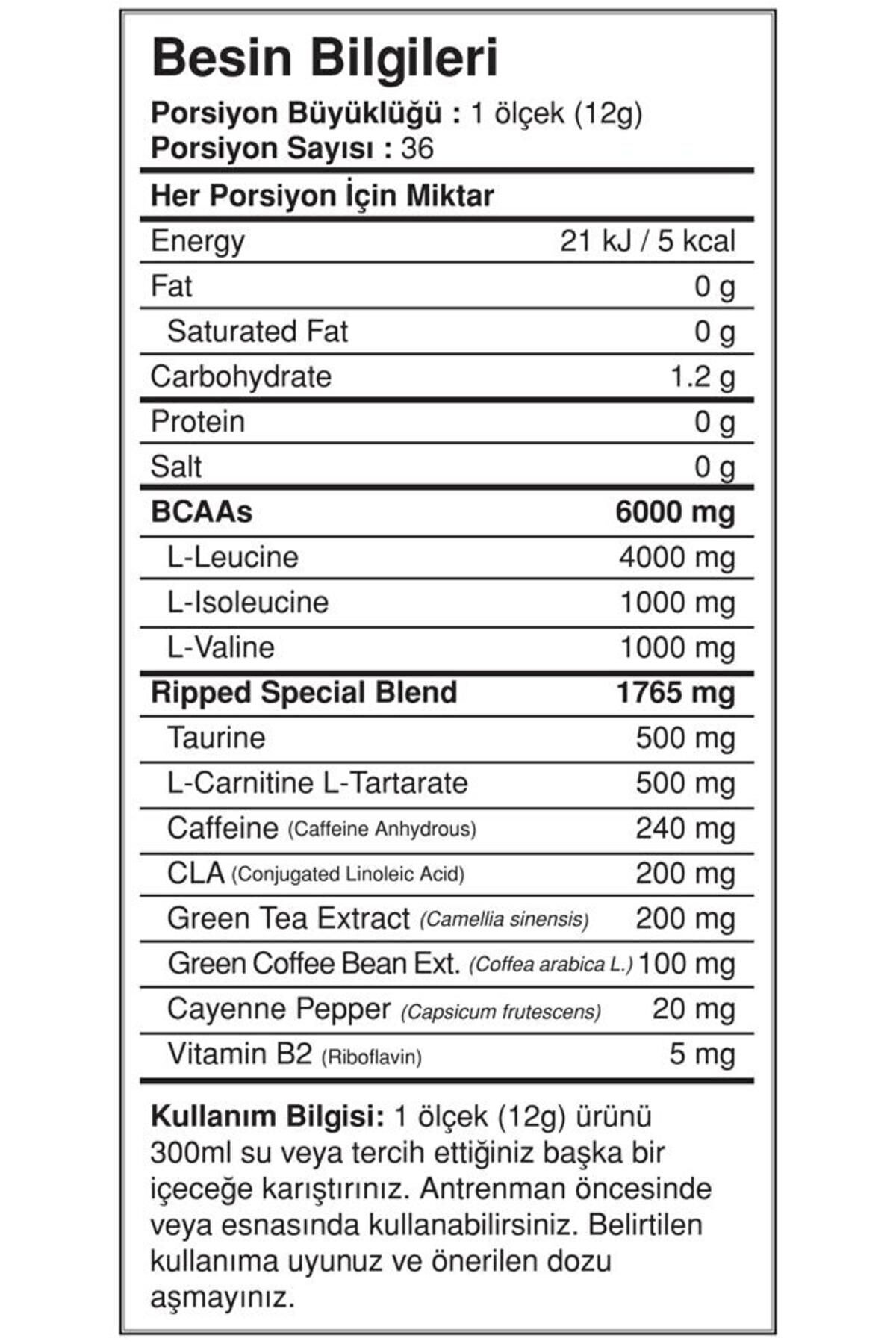 Besin Bilgileri

Porsiyon Büyüklüğü : 1 ölçek (12g)
Porsiyon Sayısı : 36

Her Porsiyon İçin Miktar

| | |
|---|---|
| Energy | 21 kJ / 5 kcal |
| Fat | 0 g |
| Saturated Fat | 0 g |
| Carbohydrate | 1.2 g |
| Protein | 0 g |
| Salt | 0 g |
| BCAAs | 6000 mg |
| L-Leucine | 4000 mg |
| L-Isoleucine | 1000 mg |
| L-Valine | 1000 mg |
| Ripped Special Blend | 1765 mg |
| Taurine | 500 mg |
| L-Carnitine L-Tartarate | 500 mg |
| Caffeine (Caffeine Anhydrous) | 240 mg |
| CLA (Conjugated Linoleic Acid) | 200 mg |
| Green Tea Extract (Camellia sinensis) | 200 mg |
| Green Coffee Bean Ext. (Coffea arabica L.) | 100 mg |
| Cayenne Pepper (Capsicum frutescens) | 20 mg |
| Vitamin B2 (Riboflavin) | 5 mg |

Kullanım Bilgisi: 1 ölçek (12g) ürünü 300ml su veya tercih ettiğiniz başka bir içeceğe karıştırınız. Antrenman öncesinde veya esnasında kullanabilirsiniz. Belirtilen kullanıma uyunuz ve önerilen dozu aşmayınız.